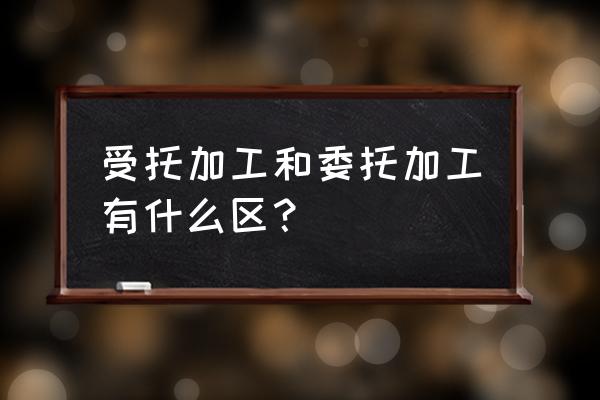 受托加工和委托加工有什么区？